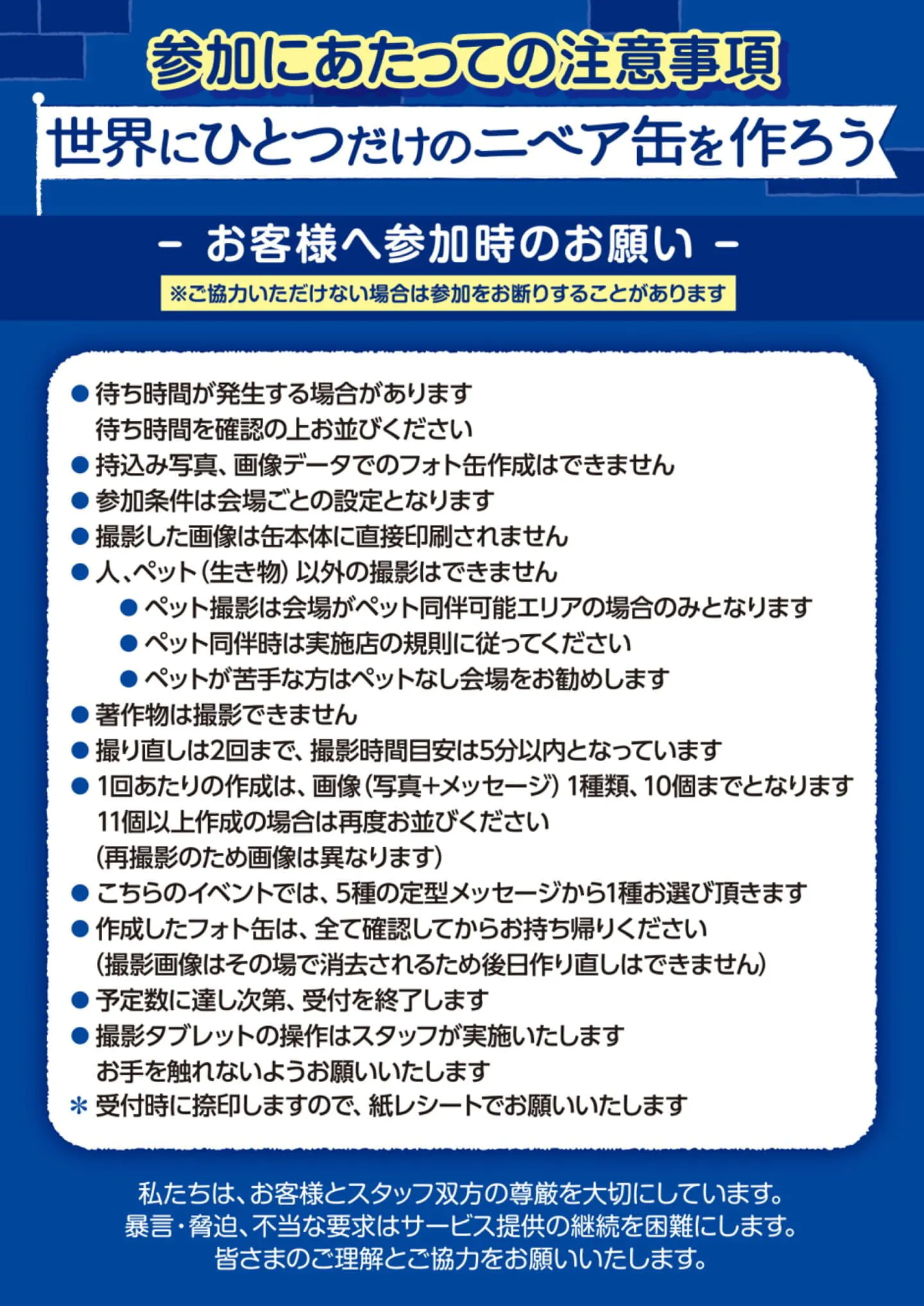 参加にあたっての注意事項

世界にひとつだけのニベア缶を作ろう

- お客様へ参加時のお願い -

※ご協力いただけない場合は参加をお断りすることがあります

● 待ち時間が発生する場合があります
待ち時間を確認の上お並びください
● 持込み写真、画像データでのフォト缶作成はできません
● 参加条件は会場ごとの設定となります
● 撮影した画像は缶本体に直接印刷されません
● 人、ペット（生き物）以外の撮影はできません
● ペット撮影は会場がペット同伴可能エリアの場合のみとなります
● ペット同伴時は実施店の規則に従ってください
● ペットが苦手な方はペットなし会場をお勧めします
● 著作物は撮影できません
● 撮り直しは2回まで、撮影時間目安は5分以内となっています
● 1回あたりの作成は、画像（写真+メッセージ）1種類、10個までとなります
11個以上作成の場合は再度お並びください
（再撮影のため画像は異なります）
● こちらのイベントでは、5種の定型メッセージから1種お選び頂きます
● 作成したフォト缶は、全て確認してからお持ち帰りください
（撮影画像はその場で消去されるため後日作り直しはできません）
● 予定数に達し次第、受付を終了します
● 撮影タブレットの操作はスタッフが実施いたします
お手を触れないようお願いいたします
＊ 受付時に捺印しますので、紙レシートでお願いいたします

私たちは、お客様とスタッフ双方の尊厳を大切にしています。
暴言・脅迫、不当な要求はサービス提供の継続を困難にします。
皆さまのご理解とご協力をお願いいたします。